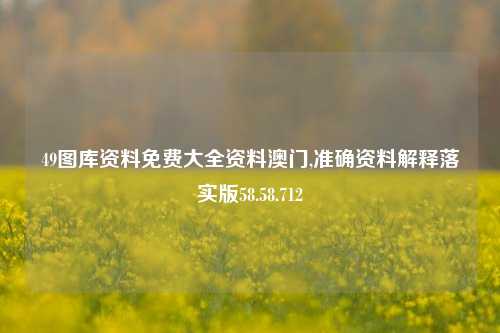 49图库资料免费大全资料澳门,准确资料解释落实版58.58.712